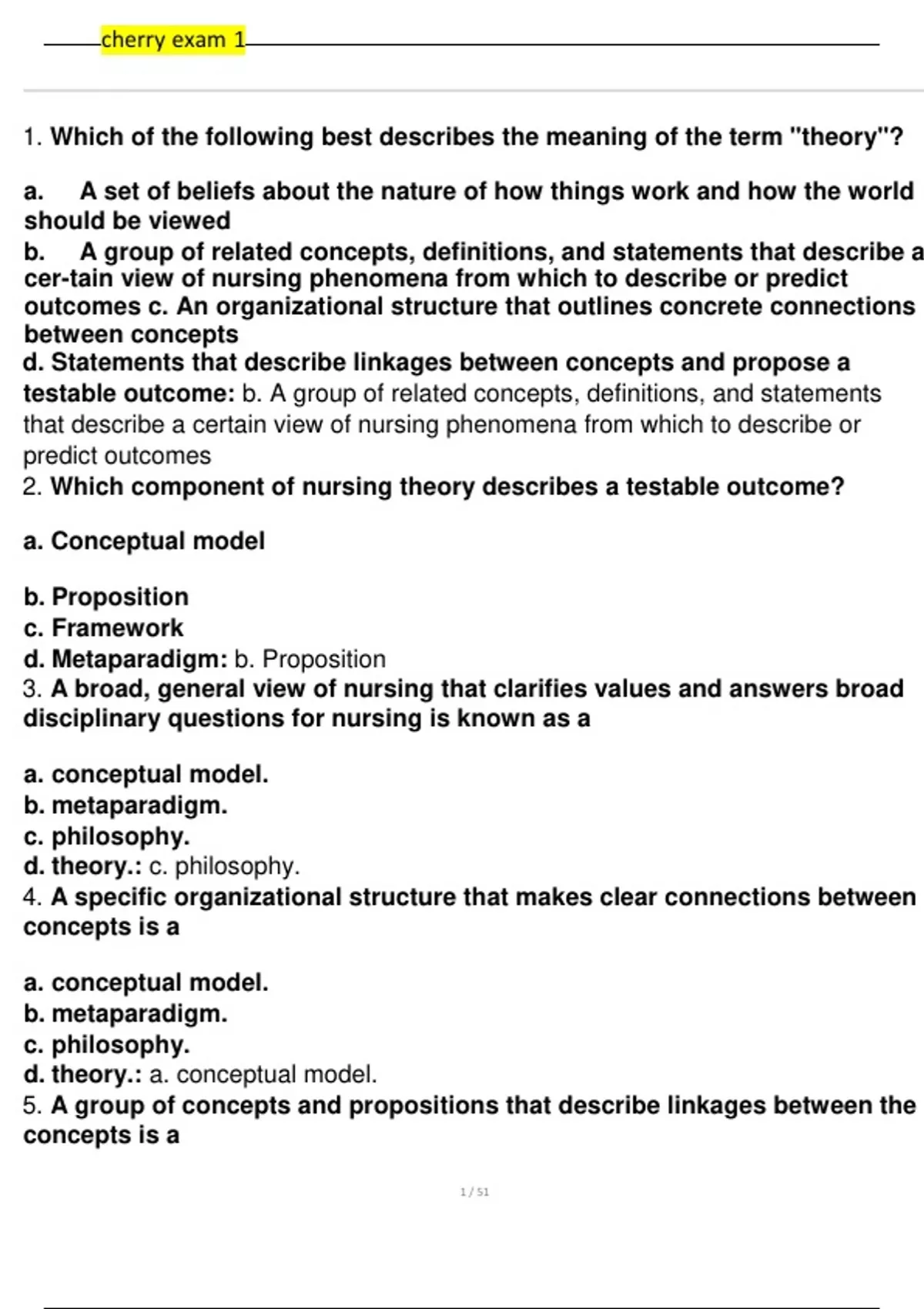 cherry exam 1

1. Which of the following best describes the meaning of the term "theory"?

a. A set of beliefs about the nature of how things work and how the world should be viewed
b. A group of related concepts, definitions, and statements that describe a cer-tain view of nursing phenomena from which to describe or predict outcomes c. An organizational structure that outlines concrete connections between concepts
d. Statements that describe linkages between concepts and propose a testable outcome: b. A group of related concepts, definitions, and statements that describe a certain view of nursing phenomena from which to describe or predict outcomes
2. Which component of nursing theory describes a testable outcome?

a. Conceptual model

b. Proposition
c. Framework
d. Metaparadigm: b. Proposition
3. A broad, general view of nursing that clarifies values and answers broad disciplinary questions for nursing is known as a

a. conceptual model.
b. metaparadigm.
c. philosophy.
d. theory.: c. philosophy.
4. A specific organizational structure that makes clear connections between concepts is a

a. conceptual model.
b. metaparadigm.
c. philosophy.
d. theory.: a. conceptual model.
5. A group of concepts and propositions that describe linkages between the concepts is a

1 / 51